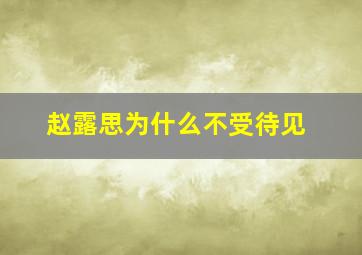 赵露思为什么不受待见